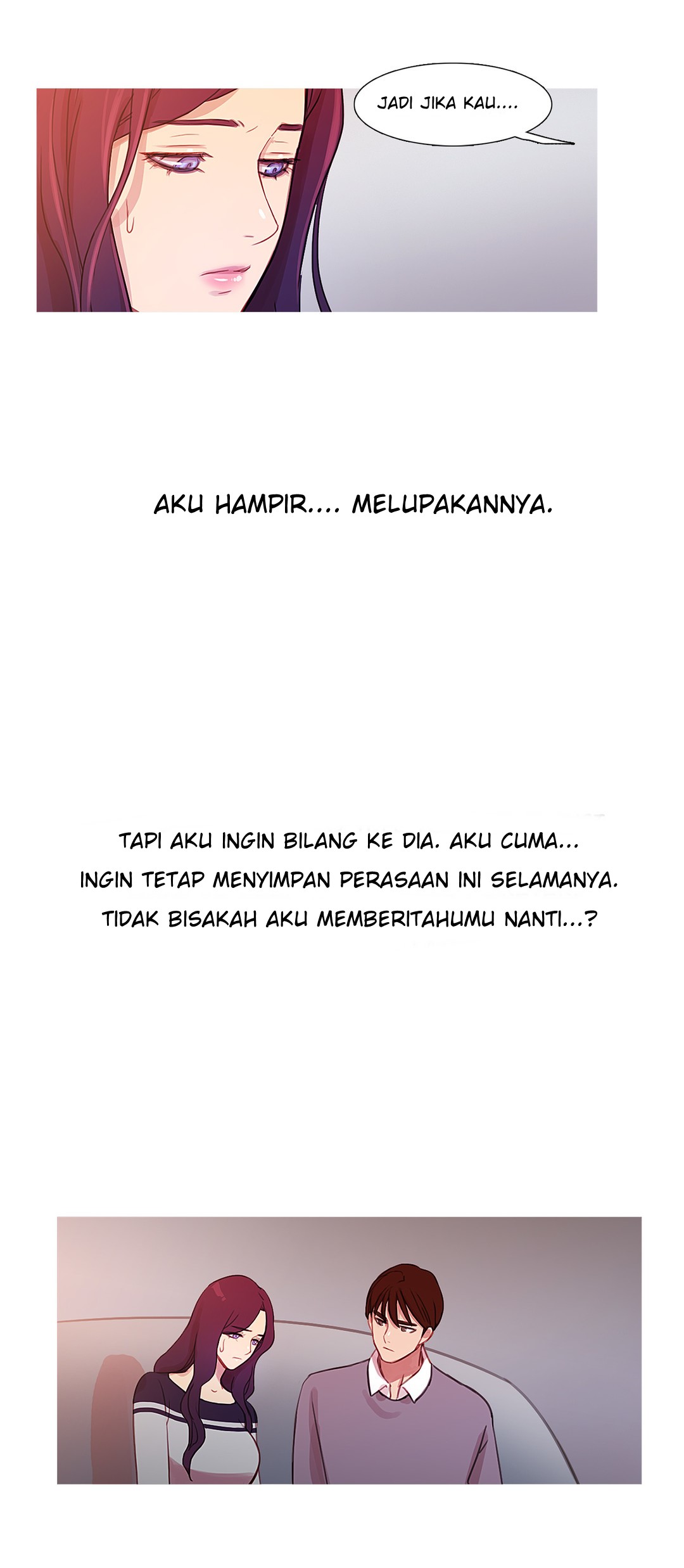 JADI JIKA KAU....

AKU HAMPIR.... MELUPAKANNYA.

TAPI AKU INGIN BILANG KE DIA. AKU CUMA... INGIN TETAP MENYIMPAN PERASAAN INI SELAMANYA. TIDAK BISAKAH AKU MEMBERITAHUMU NANTI...?